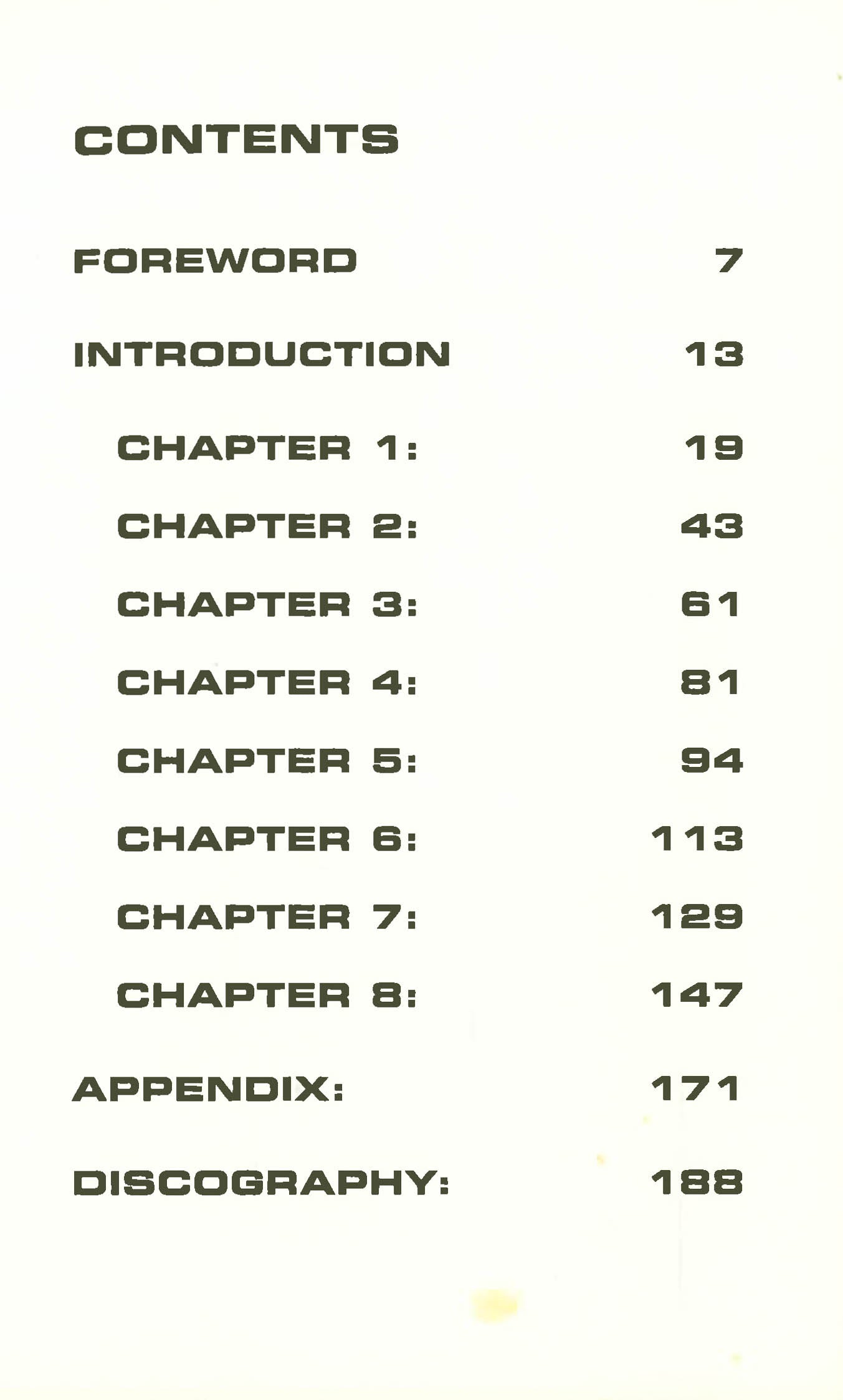 CONTENTS

FOREWORD 7

INTRODUCTION 13

CHAPTER 1: 19

CHAPTER 2: 43

CHAPTER 3: 61

CHAPTER 4: 81

CHAPTER 5: 94

CHAPTER 6: 113

CHAPTER 7: 129

CHAPTER 8: 147

APPENDIX: 171

DISCOGRAPHY: 188